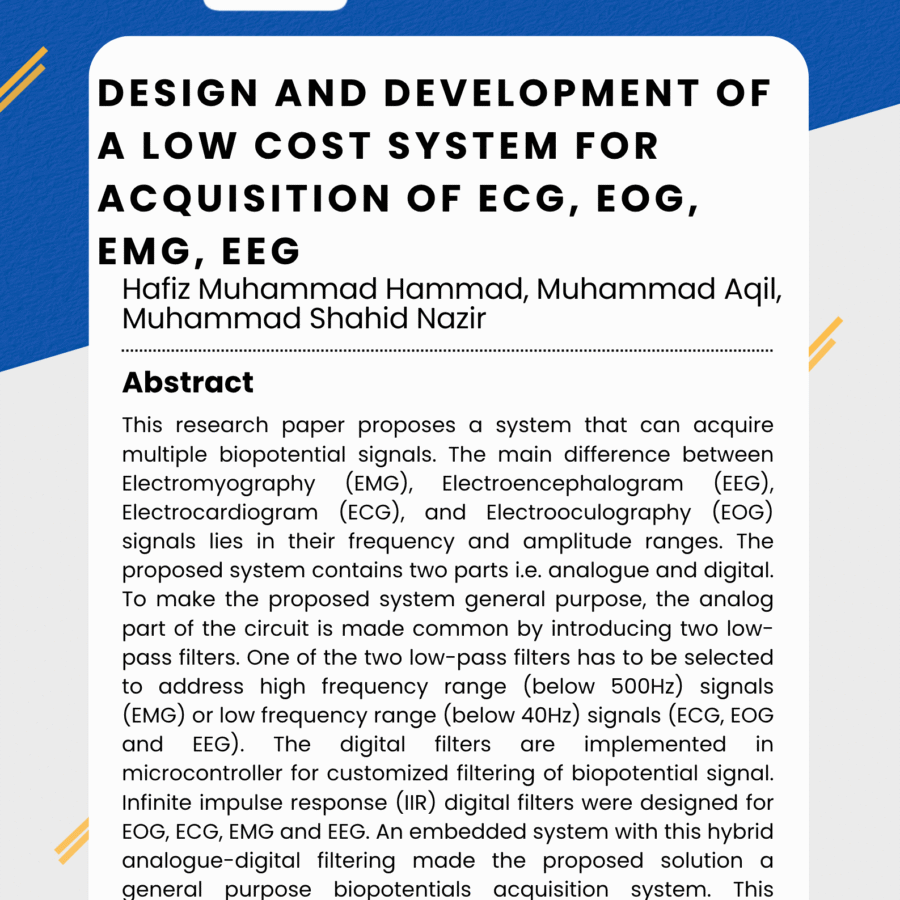 DESIGN AND DEVELOPMENT OF A LOW COST SYSTEM FOR ACQUISITION OF ECG, EOG, EMG, EEG

Hafiz Muhammad Hammad, Muhammad Aqil, Muhammad Shahid Nazir

Abstract

This research paper proposes a system that can acquire multiple biopotential signals. The main difference between Electromyography (EMG), Electroencephalogram (EEG), Electrocardiogram (ECG), and Electrooculography (EOG) signals lies in their frequency and amplitude ranges. The proposed system contains two parts i.e. analogue and digital. To make the proposed system general purpose, the analog part of the circuit is made common by introducing two low-pass filters. One of the two low-pass filters has to be selected to address high frequency range (below 500Hz) signals (EMG) or low frequency range (below 40Hz) signals (ECG, EOG and EEG). The digital filters are implemented in microcontroller for customized filtering of biopotential signal. Infinite impulse response (IIR) digital filters were designed for EOG, ECG, EMG and EEG. An embedded system with this hybrid analogue-digital filtering made the proposed solution a general purpose biopotentials acquisition system. This